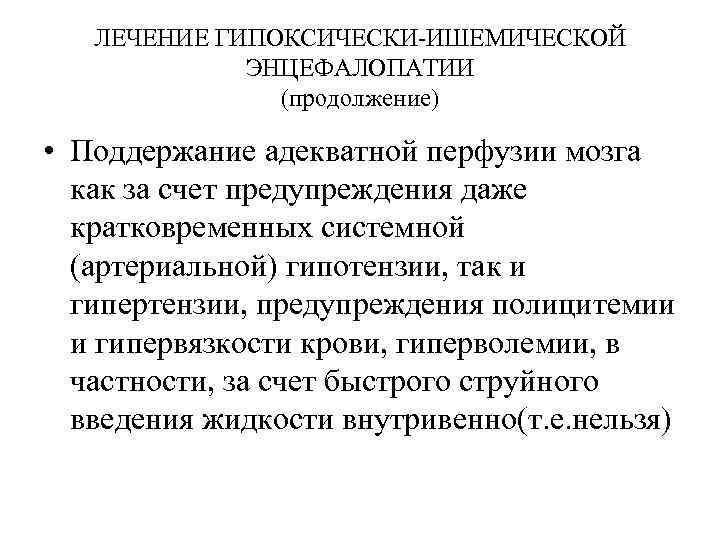 ЛЕЧЕНИЕ ГИПОКСИЧЕСКИ-ИШЕМИЧЕСКОЙ ЭНЦЕФАЛОПАТИИ
(продолжение)

• Поддержание адекватной перфузии мозга как за счет предупреждения даже кратковременных системной (артериальной) гипотензии, так и гипертензии, предупреждения полицитемии и гипервязкости крови, гиперволемии, в частности, за счет быстрого струйного введения жидкости внутривенно(т.е.нельзя)